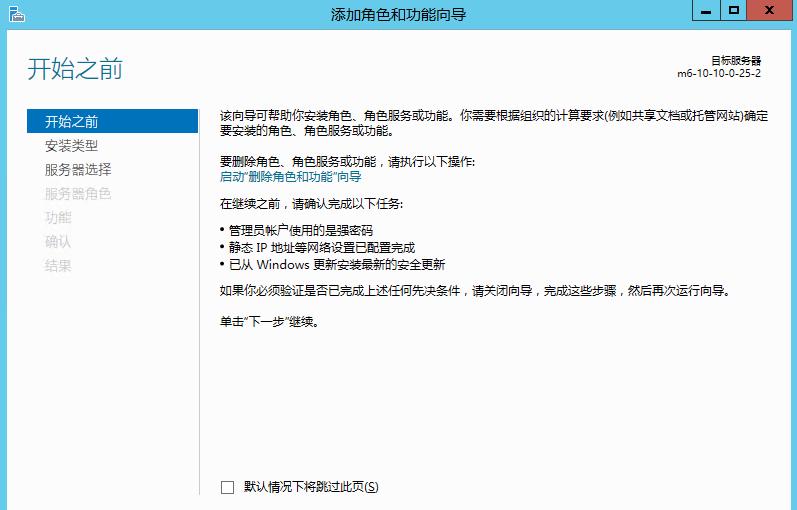 添加角色和功能向导

开始之前

目标服务器
m6-10-10-0-25-2

开始之前
安装类型
服务器选择
服务器角色
功能
确认
结果

该向导可帮助你安装角色、角色服务或功能。你需要根据组织的计算要求(例如共享文档或托管网站)确定要安装的角色、角色服务或功能。

要删除角色、角色服务或功能，请执行以下操作:
启动"删除角色和功能"向导

在继续之前，请确认完成以下任务:

• 管理员帐户使用的是强密码
• 静态 IP 地址等网络设置已配置完成
• 已从 Windows 更新安装最新的安全更新

如果你必须验证是否已完成上述任何先决条件，请关闭向导，完成这些步骤，然后再次运行向导。

单击"下一步"继续。

默认情况下将跳过此页(S)